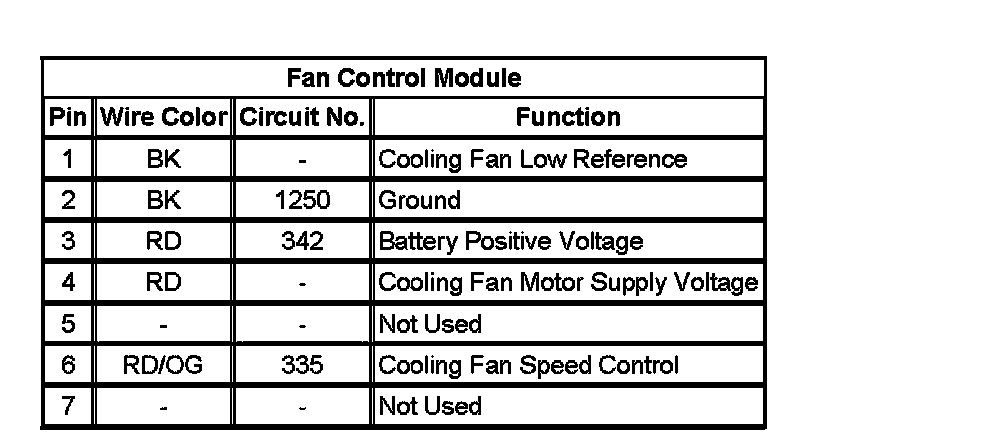 | Fan Control Module | | | |
|---|---|---|---|
| Pin | Wire Color | Circuit No. | Function |
| 1 | BK | - | Cooling Fan Low Reference |
| 2 | BK | 1250 | Ground |
| 3 | RD | 342 | Battery Positive Voltage |
| 4 | RD | - | Cooling Fan Motor Supply Voltage |
| 5 | - | - | Not Used |
| 6 | RD/OG | 335 | Cooling Fan Speed Control |
| 7 | - | - | Not Used |